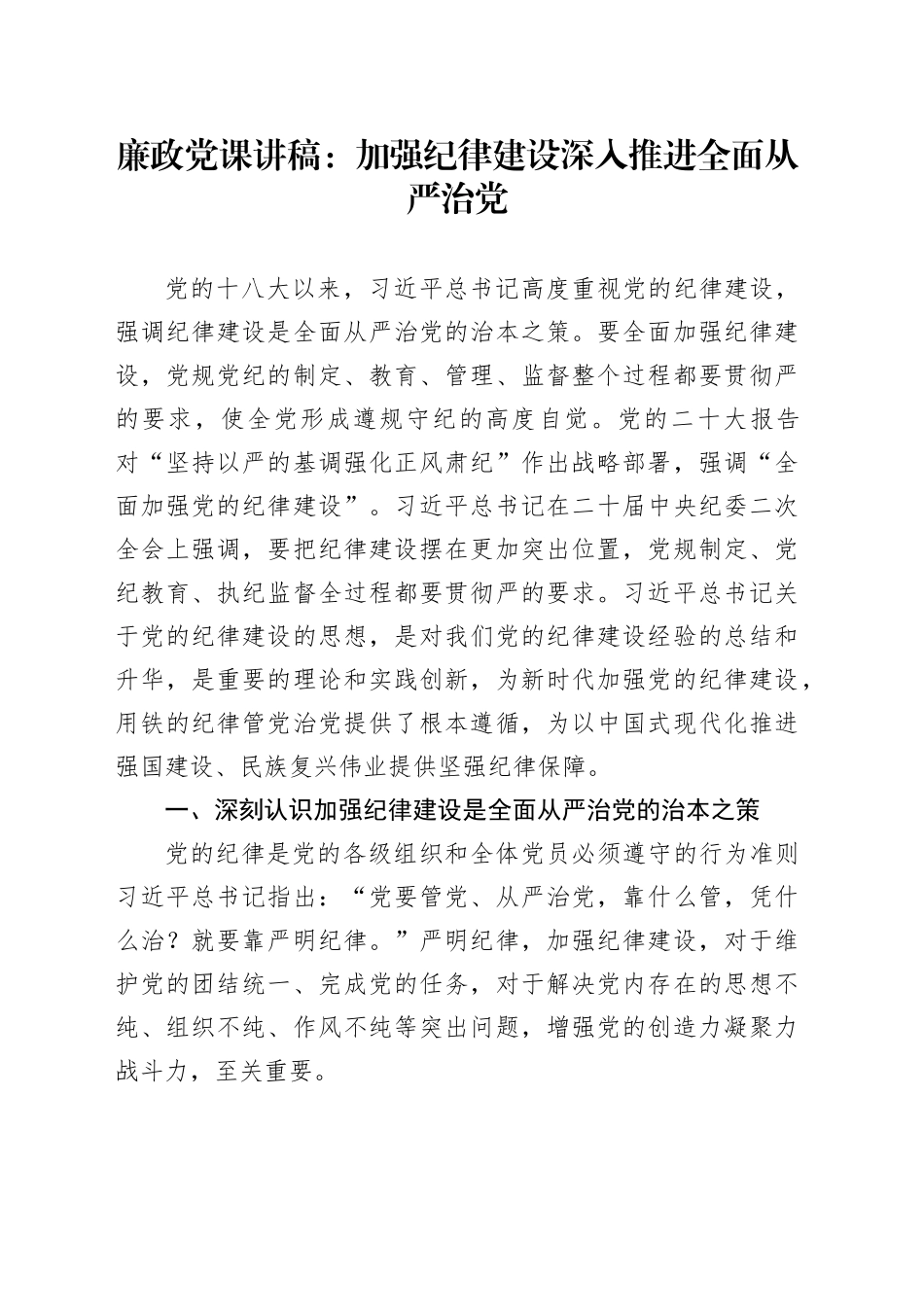 廉政党课讲稿：加强纪律建设深入推进全面从严治党

党的十八大以来，习近平总书记高度重视党的纪律建设，强调纪律建设是全面从严治党的治本之策。要全面加强纪律建设，党规党纪的制定、教育、管理、监督整个过程都要贯彻严的要求，使全党形成遵规守纪的高度自觉。党的二十大报告对“坚持以严的基调强化正风肃纪”作出战略部署，强调“全面加强党的纪律建设”。习近平总书记在二十届中央纪委二次全会上强调，要把纪律建设摆在更加突出位置，党规制定、党纪教育、执纪监督全过程都要贯彻严的要求。习近平总书记关于党的纪律建设的思想，是对我们党的纪律建设经验的总结和升华，是重要的理论和实践创新，为新时代加强党的纪律建设，用铁的纪律管党治党提供了根本遵循，为以中国式现代化推进强国建设、民族复兴伟业提供坚强纪律保障。

一、深刻认识加强纪律建设是全面从严治党的治本之策

党的纪律是党的各级组织和全体党员必须遵守的行为准则习近平总书记指出：“党要管党、从严治党，靠什么管，凭什么治？就要靠严明纪律。”严明纪律，加强纪律建设，对于维护党的团结统一、完成党的任务，对于解决党内存在的思想不纯、组织不纯、作风不纯等突出问题，增强党的创造力凝聚力战斗力，至关重要。